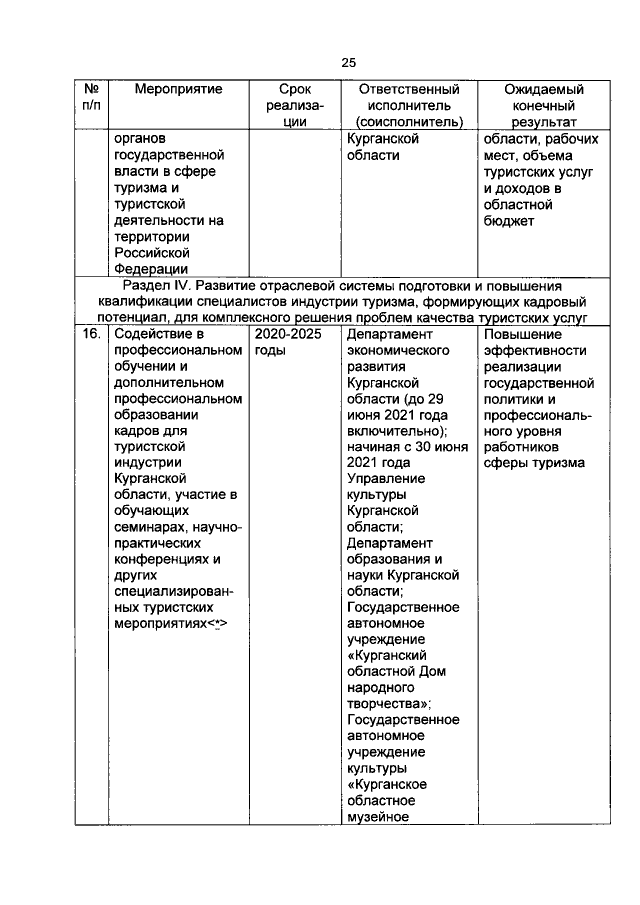 25

| № п/п | Мероприятие | Срок реализации | Ответственный исполнитель (соисполнитель) | Ожидаемый конечный результат |
|---|---|---|---|---|
| | органов государственной власти в сфере туризма и туристской деятельности на территории Российской Федерации | | Курганской области | области, рабочих мест, объема туристских услуг и доходов в областной бюджет |
| Раздел IV. Развитие отраслевой системы подготовки и повышения квалификации специалистов индустрии туризма, формирующих кадровый потенциал, для комплексного решения проблем качества туристских услуг | | | | |
| 16. | Содействие в профессиональном обучении и дополнительном профессиональном образовании кадров для туристской индустрии Курганской области, участие в обучающих семинарах, научно-практических конференциях и других специализированных туристских мероприятиях<*> | 2020-2025 годы | Департамент экономического развития Курганской области (до 29 июня 2021 года включительно); начиная с 30 июня 2021 года Управление культуры Курганской области; Департамент образования и науки Курганской области; Государственное автономное учреждение «Курганский областной Дом народного творчества»; Государственное автономное учреждение культуры «Курганское областное музейное | Повышение эффективности реализации государственной политики и профессионального уровня работников сферы туризма |